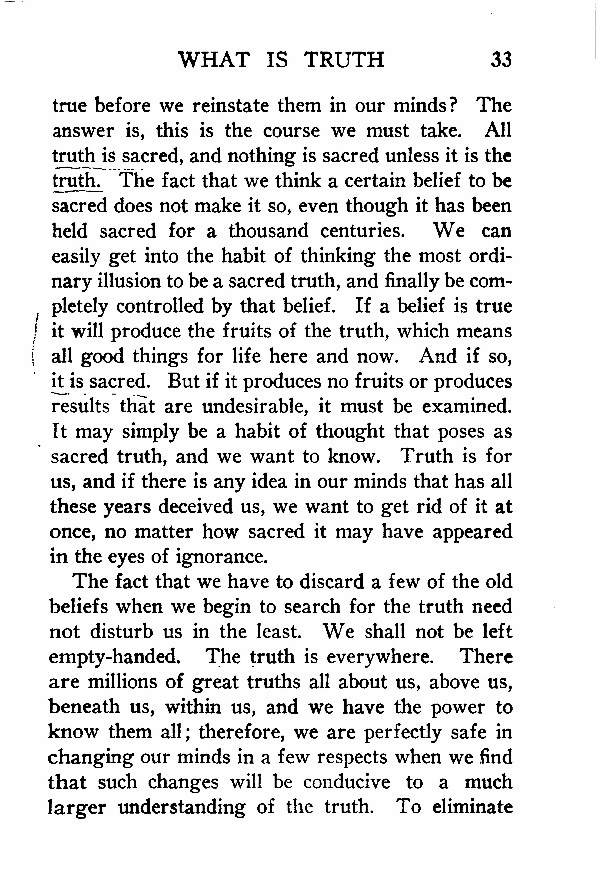 WHAT IS TRUTH 33

true before we reinstate them in our minds? The answer is, this is the course we must take. All truth is sacred, and nothing is sacred unless it is the truth. The fact that we think a certain belief to be sacred does not make it so, even though it has been held sacred for a thousand centuries. We can easily get into the habit of thinking the most ordinary illusion to be a sacred truth, and finally be completely controlled by that belief. If a belief is true it will produce the fruits of the truth, which means all good things for life here and now. And if so, it is sacred. But if it produces no fruits or produces results that are undesirable, it must be examined. It may simply be a habit of thought that poses as sacred truth, and we want to know. Truth is for us, and if there is any idea in our minds that has all these years deceived us, we want to get rid of it at once, no matter how sacred it may have appeared in the eyes of ignorance.

The fact that we have to discard a few of the old beliefs when we begin to search for the truth need not disturb us in the least. We shall not be left empty-handed. The truth is everywhere. There are millions of great truths all about us, above us, beneath us, within us, and we have the power to know them all; therefore, we are perfectly safe in changing our minds in a few respects when we find that such changes will be conducive to a much larger understanding of the truth. To eliminate